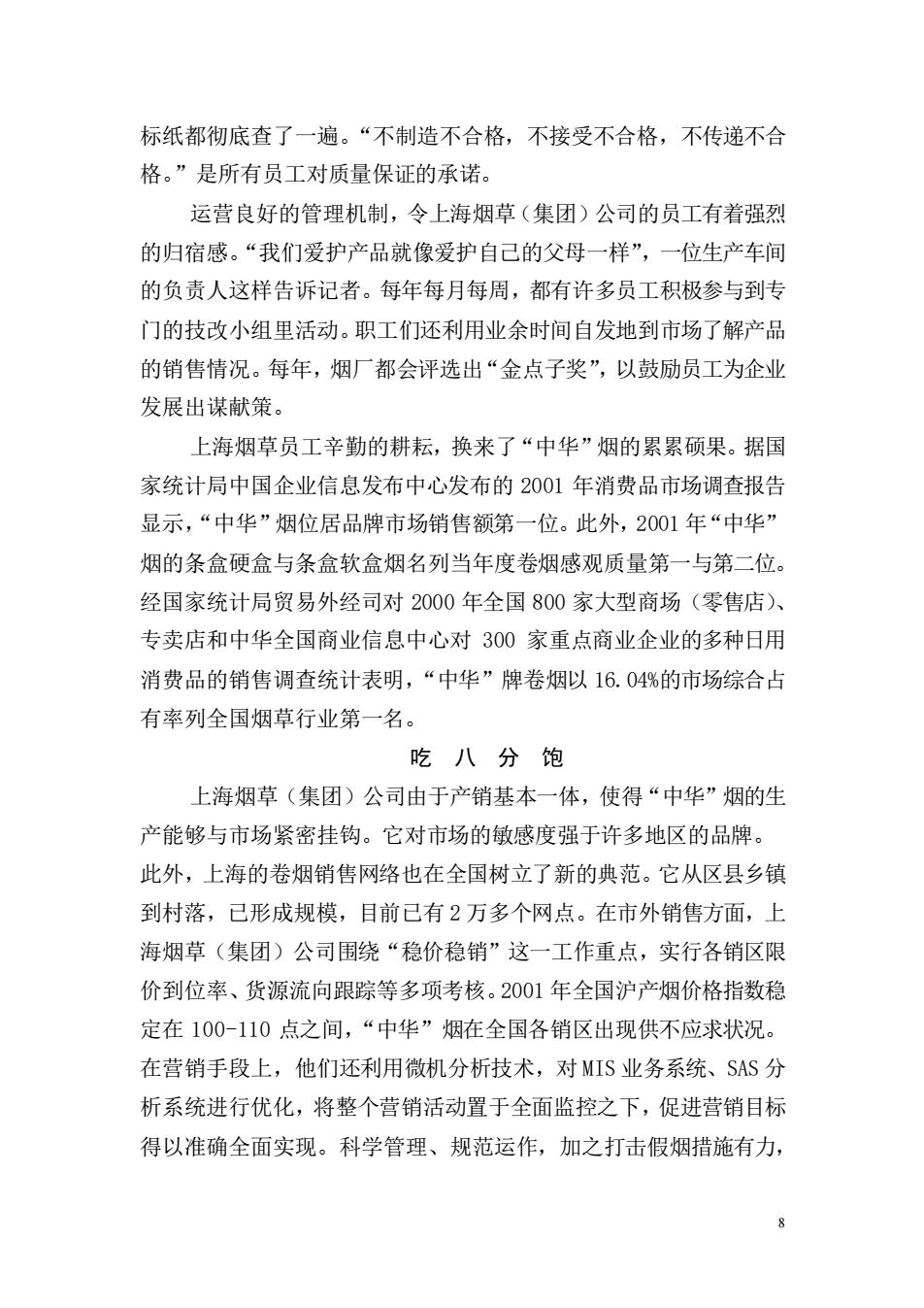 标纸都彻底查了一遍。“不制造不合格，不接受不合格，不传递不合格。”是所有员工对质量保证的承诺。

运营良好的管理机制，令上海烟草（集团）公司的员工有着强烈的归宿感。“我们爱护产品就像爱护自己的父母一样”，一位生产车间的负责人这样告诉记者。每年每月每周，都有许多员工积极参与到专门的技改小组里活动。职工们还利用业余时间自发地到市场了解产品的销售情况。每年，烟厂都会评选出“金点子奖”，以鼓励员工为企业发展出谋献策。

上海烟草员工辛勤的耕耘，换来了“中华”烟的累累硕果。据国家统计局中国企业信息发布中心发布的 2001 年消费品市场调查报告显示，“中华”烟位居品牌市场销售额第一位。此外，2001 年“中华”烟的条盒硬盒与条盒软盒烟名列当年度卷烟感观质量第一与第二位。经国家统计局贸易外经司对 2000 年全国 800 家大型商场（零售店）、专卖店和中华全国商业信息中心对 300 家重点商业企业的多种日用消费品的销售调查统计表明，“中华”牌卷烟以 16.04%的市场综合占有率列全国烟草行业第一名。

吃 八 分 饱

上海烟草（集团）公司由于产销基本一体，使得“中华”烟的生产能够与市场紧密挂钩。它对市场的敏感度强于许多地区的品牌。此外，上海的卷烟销售网络也在全国树立了新的典范。它从区县乡镇到村落，已形成规模，目前已有 2 万多个网点。在市外销售方面，上海烟草（集团）公司围绕“稳价稳销”这一工作重点，实行各销区限价到位率、货源流向跟踪等多项考核。2001 年全国沪产烟价格指数稳定在 100-110 点之间，“中华”烟在全国各销区出现供不应求状况。在营销手段上，他们还利用微机分析技术，对 MIS 业务系统、SAS 分析系统进行优化，将整个营销活动置于全面监控之下，促进营销目标得以准确全面实现。科学管理、规范运作，加之打击假烟措施有力，

8